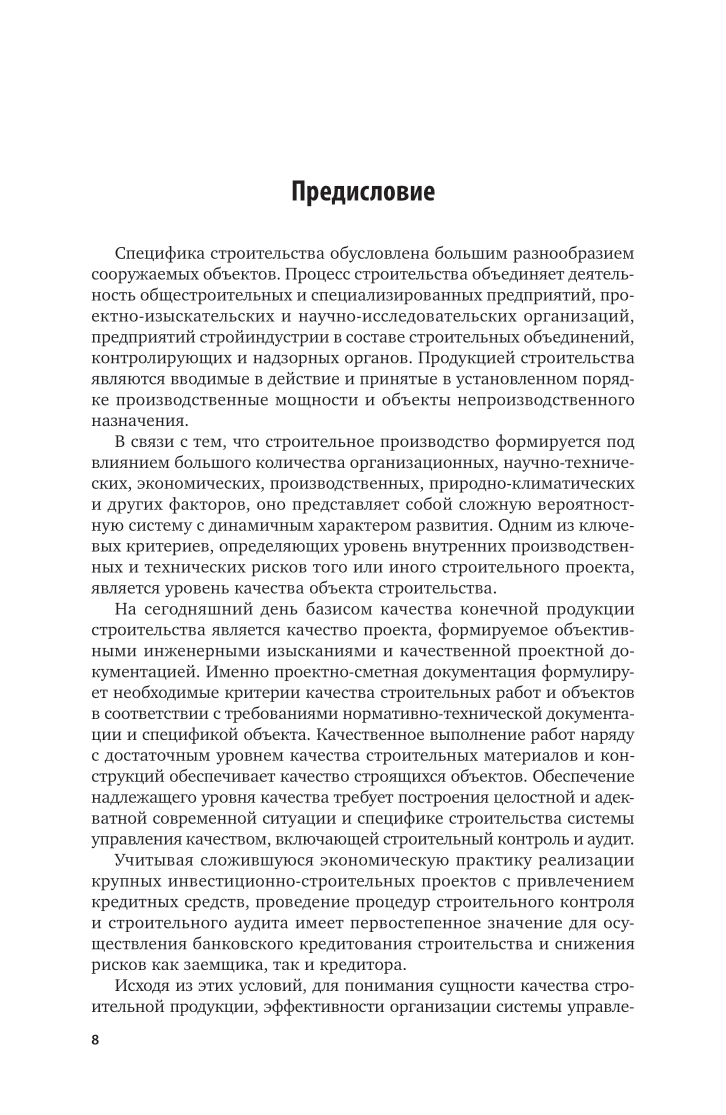 Предисловие

Специфика строительства обусловлена большим разнообразием сооружаемых объектов. Процесс строительства объединяет деятельность общестроительных и специализированных предприятий, проектно-изыскательских и научно-исследовательских организаций, предприятий стройиндустрии в составе строительных объединений, контролирующих и надзорных органов. Продукцией строительства являются вводимые в действие и принятые в установленном порядке производственные мощности и объекты непроизводственного назначения.

В связи с тем, что строительное производство формируется под влиянием большого количества организационных, научно-технических, экономических, производственных, природно-климатических и других факторов, оно представляет собой сложную вероятностную систему с динамичным характером развития. Одним из ключевых критериев, определяющих уровень внутренних производственных и технических рисков того или иного строительного проекта, является уровень качества объекта строительства.

На сегодняшний день базисом качества конечной продукции строительства является качество проекта, формируемое объективными инженерными изысканиями и качественной проектной документацией. Именно проектно-сметная документация формулирует необходимые критерии качества строительных работ и объектов в соответствии с требованиями нормативно-технической документации и спецификой объекта. Качественное выполнение работ наряду с достаточным уровнем качества строительных материалов и конструкций обеспечивает качество строящихся объектов. Обеспечение надлежащего уровня качества требует построения целостной и адекватной современной ситуации и специфике строительства системы управления качеством, включающей строительный контроль и аудит.

Учитывая сложившуюся экономическую практику реализации крупных инвестиционно-строительных проектов с привлечением кредитных средств, проведение процедур строительного контроля и строительного аудита имеет первостепенное значение для осуществления банковского кредитования строительства и снижения рисков как заемщика, так и кредитора.

Исходя из этих условий, для понимания сущности качества строительной продукции, эффективности организации системы управле-

8